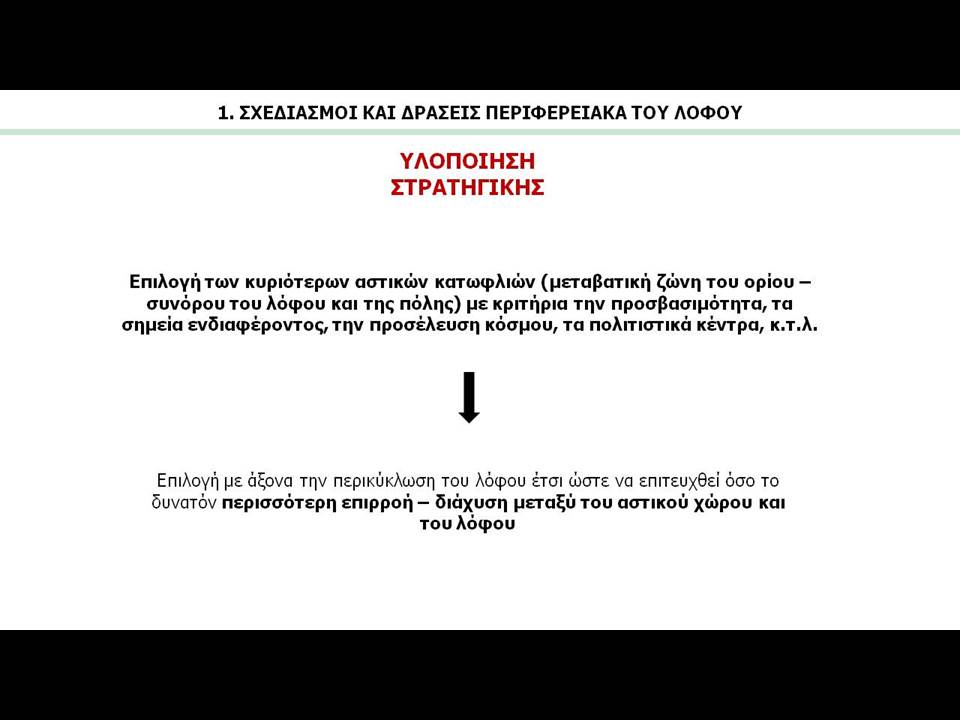 1. ΣΧΕΔΙΑΣΜΟΙ ΚΑΙ ΔΡΑΣΕΙΣ ΠΕΡΙΦΕΡΕΙΑΚΑ ΤΟΥ ΛΟΦΟΥ

ΥΛΟΠΟΙΗΣΗ ΣΤΡΑΤΗΓΙΚΗΣ

Επιλογή των κυριότερων αστικών κατωφλιών (μεταβατική ζώνη του ορίου – συνόρου του λόφου και της πόλης) με κριτήρια την προσβασιμότητα, τα σημεία ενδιαφέροντος, την προσέλευση κόσμου, τα πολιτιστικά κέντρα, κ.τ.λ.

Επιλογή με άξονα την περικύκλωση του λόφου έτσι ώστε να επιτευχθεί όσο το δυνατόν περισσότερη επιρροή – διάχυση μεταξύ του αστικού χώρου και του λόφου